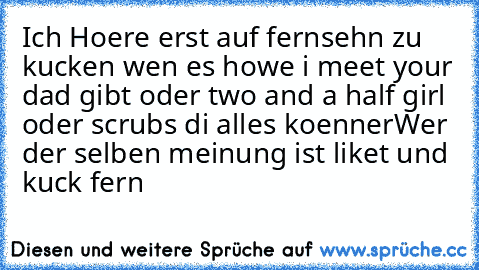 Ich Hoere erst auf fernsehn zu kucken wen es howe i meet your dad gibt oder two and a half girl oder scrubs di alles koennerWer der selben meinung ist liket und kuck fern

Diesen und weitere Sprüche auf www.sprüche.cc